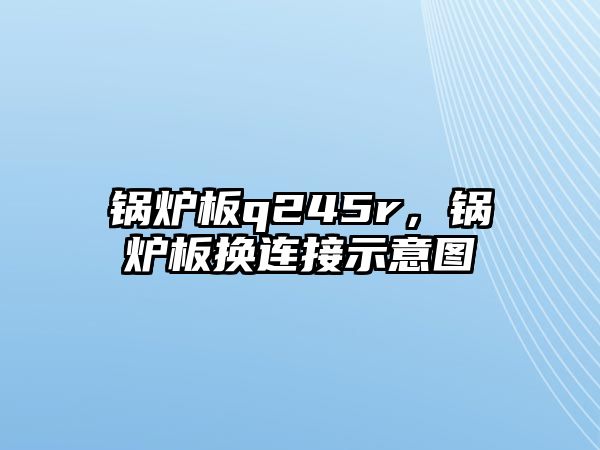 锅炉板q245r，锅炉板换连接示意图